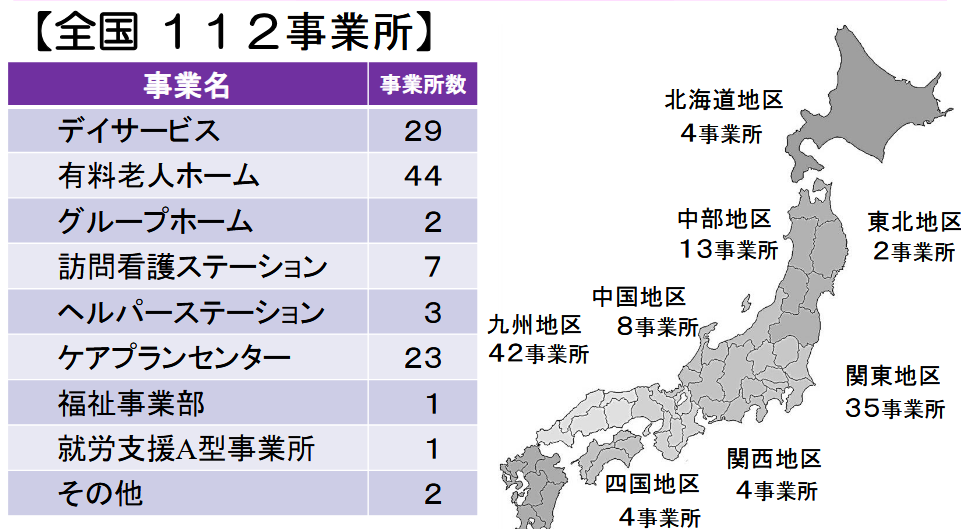 【全国 １１２事業所】

| 事業名 | 事業所数 |
|---|---|
| デイサービス | 29 |
| 有料老人ホーム | 44 |
| グループホーム | 2 |
| 訪問看護ステーション | 7 |
| ヘルパーステーション | 3 |
| ケアプランセンター | 23 |
| 福祉事業部 | 1 |
| 就労支援A型事業所 | 1 |
| その他 | 2 |

北海道地区
４事業所

中部地区
１３事業所

東北地区
２事業所

中国地区
８事業所

九州地区
４２事業所

関東地区
３５事業所

関西地区
４事業所

四国地区
４事業所